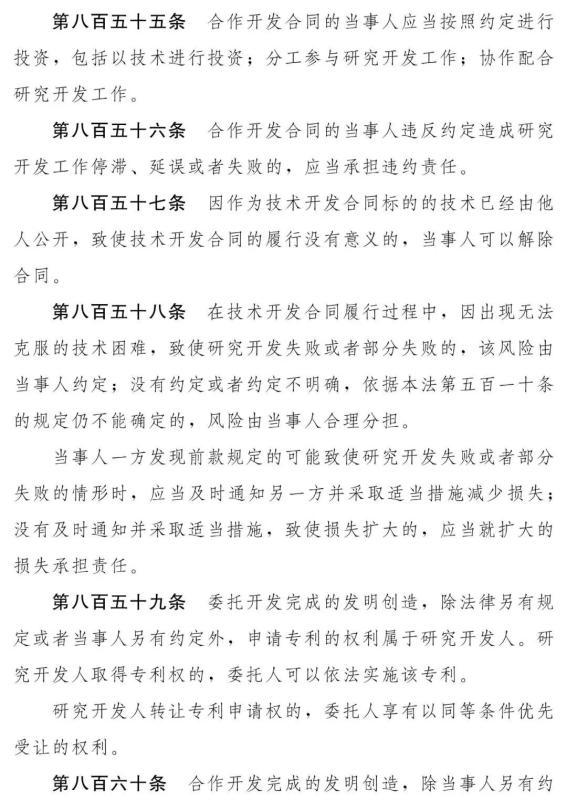 第八百五十五条　合作开发合同的当事人应当按照约定进行投资，包括以技术进行投资；分工参与研究开发工作；协作配合研究开发工作。

第八百五十六条　合作开发合同的当事人违反约定造成研究开发工作停滞、延误或者失败的，应当承担违约责任。

第八百五十七条　因作为技术开发合同标的的技术已经由他人公开，致使技术开发合同的履行没有意义的，当事人可以解除合同。

第八百五十八条　在技术开发合同履行过程中，因出现无法克服的技术困难，致使研究开发失败或者部分失败的，该风险由当事人约定；没有约定或者约定不明确，依据本法第五百一十条的规定仍不能确定的，风险由当事人合理分担。

当事人一方发现前款规定的可能致使研究开发失败或者部分失败的情形时，应当及时通知另一方并采取适当措施减少损失；没有及时通知并采取适当措施，致使损失扩大的，应当就扩大的损失承担责任。

第八百五十九条　委托开发完成的发明创造，除法律另有规定或者当事人另有约定外，申请专利的权利属于研究开发人。研究开发人取得专利权的，委托人可以依法实施该专利。

研究开发人转让专利申请权的，委托人享有以同等条件优先受让的权利。

第八百六十条　合作开发完成的发明创造，除当事人另有约